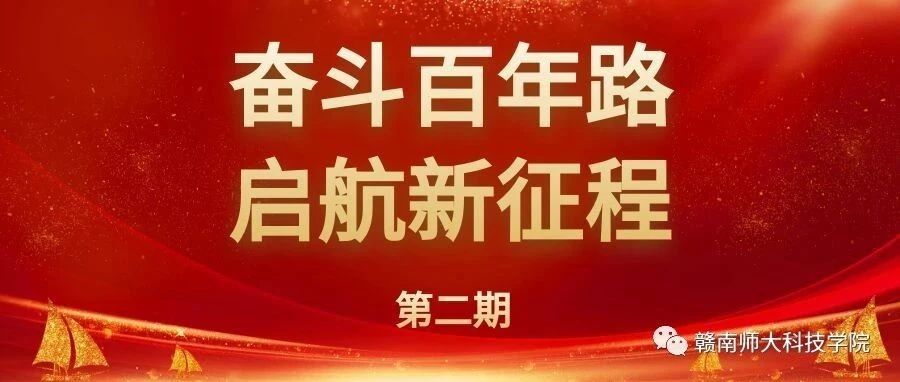 奋斗百年路
启航新征程

第二期

赣南师大科技学院